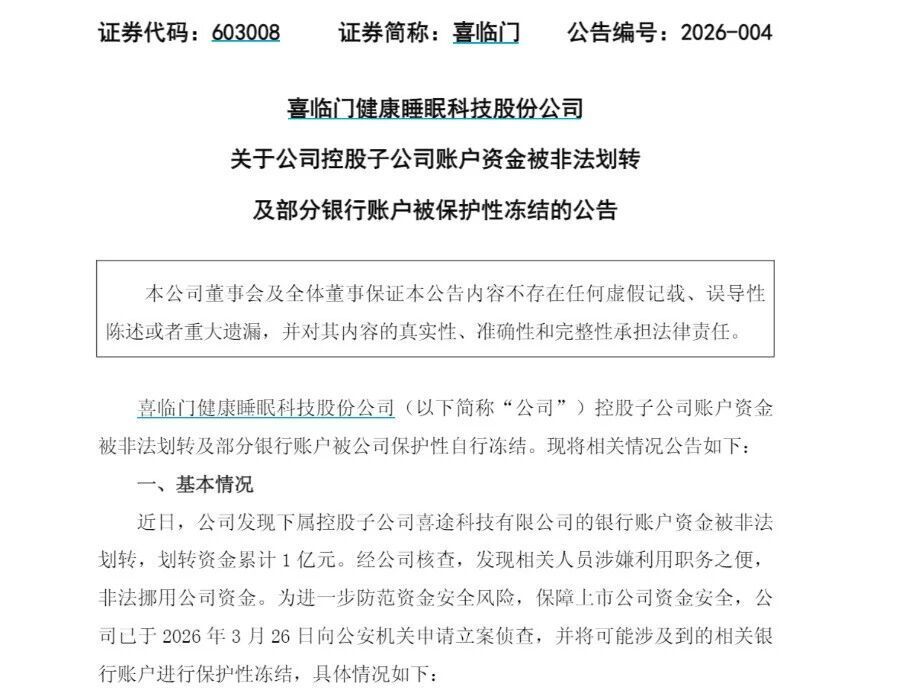 证券代码：603008　　证券简称：喜临门　　公告编号：2026-004

喜临门健康睡眠科技股份公司

关于公司控股子公司账户资金被非法划转

及部分银行账户被保护性冻结的公告

本公司董事会及全体董事保证本公告内容不存在任何虚假记载、误导性陈述或者重大遗漏，并对其内容的真实性、准确性和完整性承担法律责任。

喜临门健康睡眠科技股份公司（以下简称“公司”）控股子公司账户资金被非法划转及部分银行账户被公司保护性自行冻结。现将相关情况公告如下：

一、基本情况

近日，公司发现下属控股子公司喜途科技有限公司的银行账户资金被非法划转，划转资金累计 1 亿元。经公司核查，发现相关人员涉嫌利用职务之便，非法挪用公司资金。为进一步防范资金安全风险，保障上市公司资金安全，公司已于 2026 年 3 月 26 日向公安机关申请立案侦查，并将可能涉及到的相关银行账户进行保护性冻结，具体情况如下：